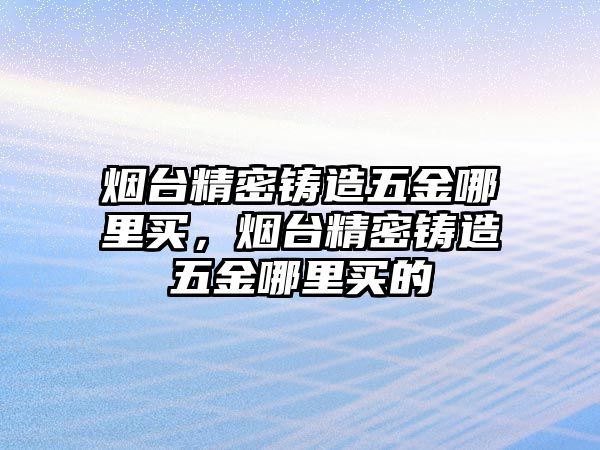 烟台精密铸造五金哪里买，烟台精密铸造五金哪里买的